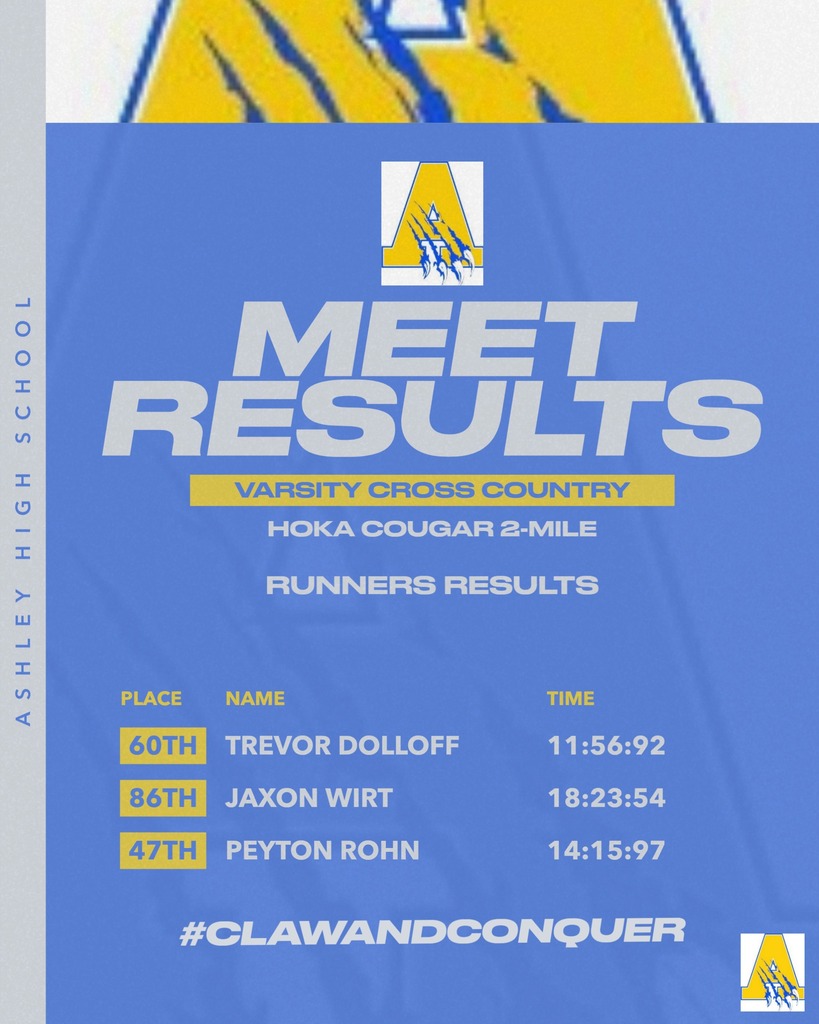 ASHLEY HIGH SCHOOL

MEET RESULTS

VARSITY CROSS COUNTRY

HOKA COUGAR 2-MILE

RUNNERS RESULTS

| PLACE | NAME | TIME |
|---|---|---|
| 60TH | TREVOR DOLLOFF | 11:56:92 |
| 86TH | JAXON WIRT | 18:23:54 |
| 47TH | PEYTON ROHN | 14:15:97 |

#CLAWANDCONQUER